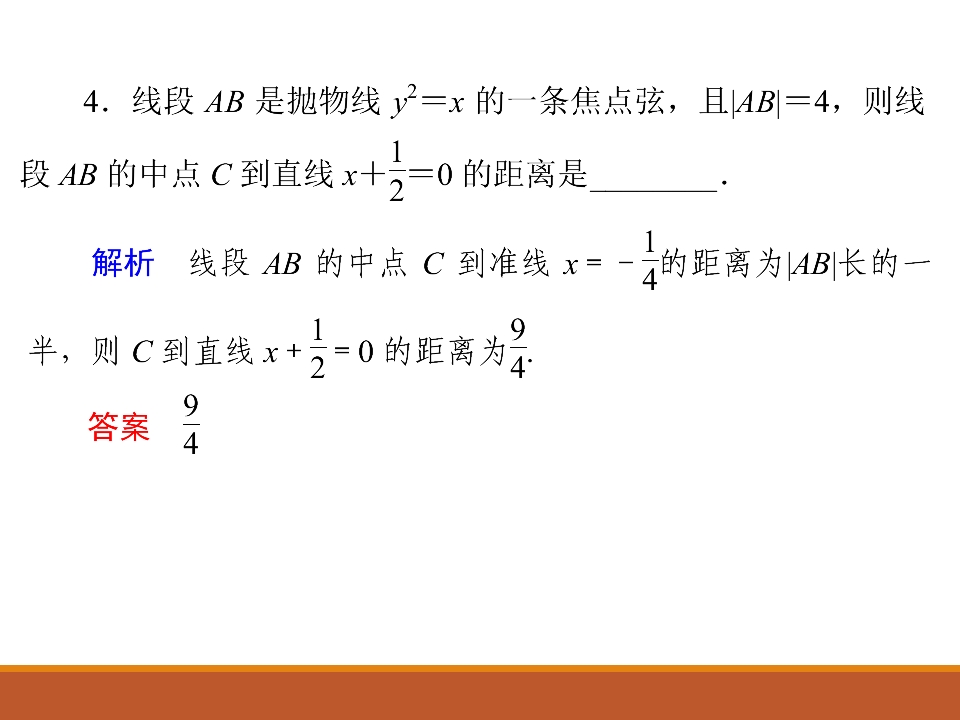 4．线段$AB$是抛物线$y^2=x$的一条焦点弦，且$|AB|=4$，则线段$AB$的中点$C$到直线$x+\frac{1}{2}=0$的距离是____．

解析　线段$AB$的中点$C$到准线$x=-\frac{1}{4}$的距离为$|AB|$长的一半，则$C$到直线$x+\frac{1}{2}=0$的距离为$\frac{9}{4}$.

答案　$\frac{9}{4}$